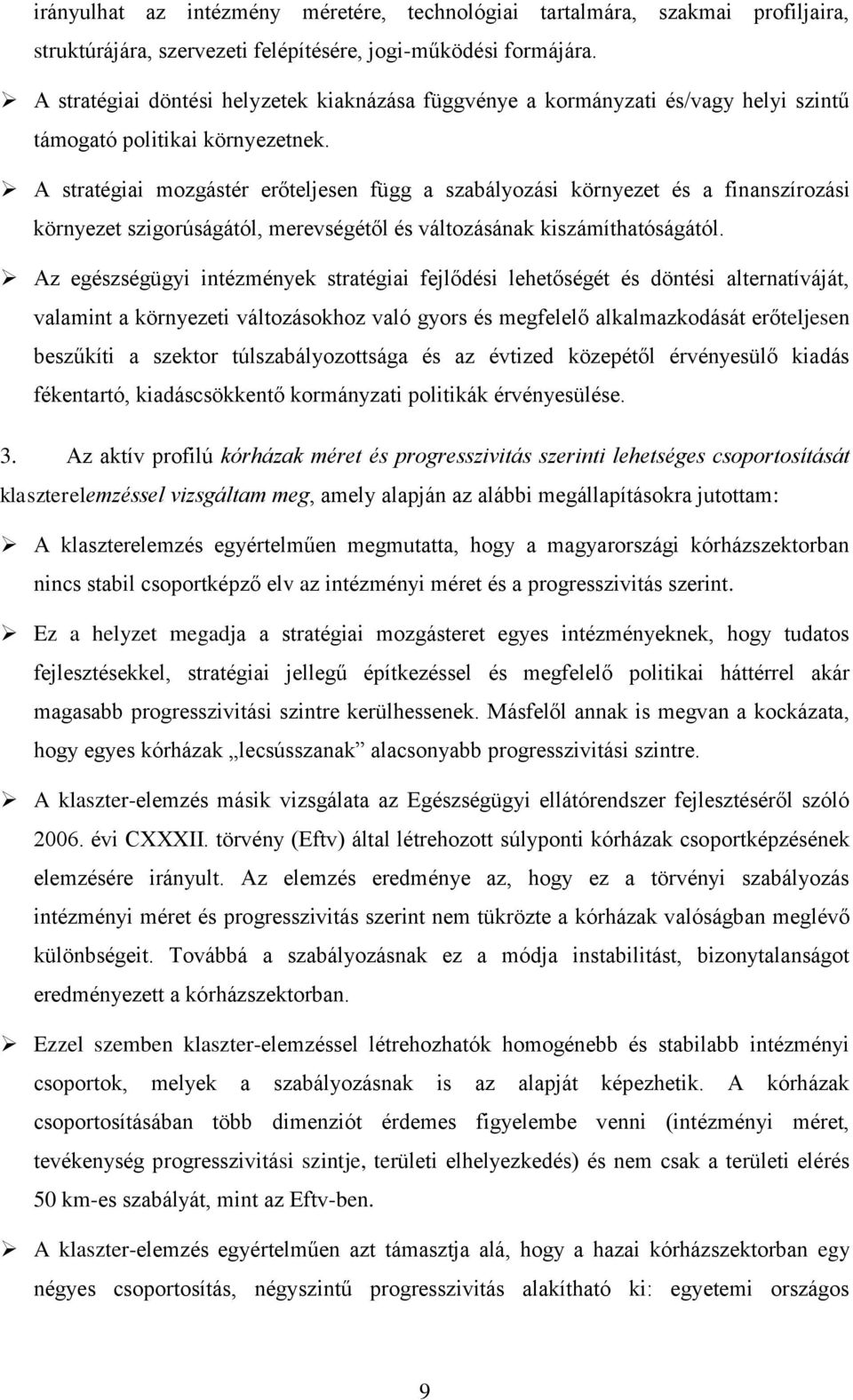 irányulhat az intézmény méretére, technológiai tartalmára, szakmai profiljaira, struktúrájára, szervezeti felépítésére, jogi-működési formájára.

➢ A stratégiai döntési helyzetek kiaknázása függvénye a kormányzati és/vagy helyi szintű támogató politikai környezetnek.

➢ A stratégiai mozgástér erőteljesen függ a szabályozási környezet és a finanszírozási környezet szigorúságától, merevségétől és változásának kiszámíthatóságától.

➢ Az egészségügyi intézmények stratégiai fejlődési lehetőségét és döntési alternatíváját, valamint a környezeti változásokhoz való gyors és megfelelő alkalmazkodását erőteljesen beszűkíti a szektor túlszabályozottsága és az évtized közepétől érvényesülő kiadás fékentartó, kiadáscsökkentő kormányzati politikák érvényesülése.

3. Az aktív profilú kórházak méret és progresszivitás szerinti lehetséges csoportosítását klaszterelemzéssel vizsgáltam meg, amely alapján az alábbi megállapításokra jutottam:

➢ A klaszterelemzés egyértelműen megmutatta, hogy a magyarországi kórházszektorban nincs stabil csoportképző elv az intézményi méret és a progresszivitás szerint.

➢ Ez a helyzet megadja a stratégiai mozgásteret egyes intézményeknek, hogy tudatos fejlesztésekkel, stratégiai jellegű építkezéssel és megfelelő politikai háttérrel akár magasabb progresszivitási szintre kerülhessenek. Másfelől annak is megvan a kockázata, hogy egyes kórházak „lecsússzanak” alacsonyabb progresszivitási szintre.

➢ A klaszter-elemzés másik vizsgálata az Egészségügyi ellátórendszer fejlesztéséről szóló 2006. évi CXXXII. törvény (Eftv) által létrehozott súlyponti kórházak csoportképzésének elemzésére irányult. Az elemzés eredménye az, hogy ez a törvényi szabályozás intézményi méret és progresszivitás szerint nem tükrözte a kórházak valóságban meglévő különbségeit. Továbbá a szabályozásnak ez a módja instabilitást, bizonytalanságot eredményezett a kórházszektorban.

➢ Ezzel szemben klaszter-elemzéssel létrehozhatók homogénebb és stabilabb intézményi csoportok, melyek a szabályozásnak is az alapját képezhetik. A kórházak csoportosításában több dimenziót érdemes figyelembe venni (intézményi méret, tevékenység progresszivitási szintje, területi elhelyezkedés) és nem csak a területi elérés 50 km-es szabályát, mint az Eftv-ben.

➢ A klaszter-elemzés egyértelműen azt támasztja alá, hogy a hazai kórházszektorban egy négyes csoportosítás, négyszintű progresszivitás alakítható ki: egyetemi országos

9